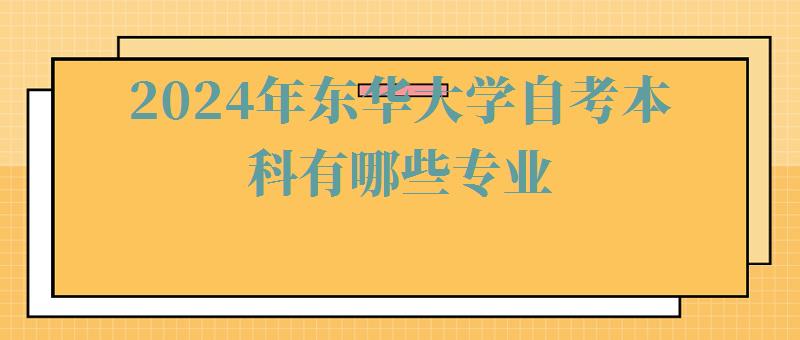 2024年东华大学自考本科有哪些专业